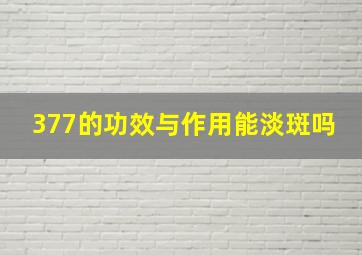 377的功效与作用能淡斑吗